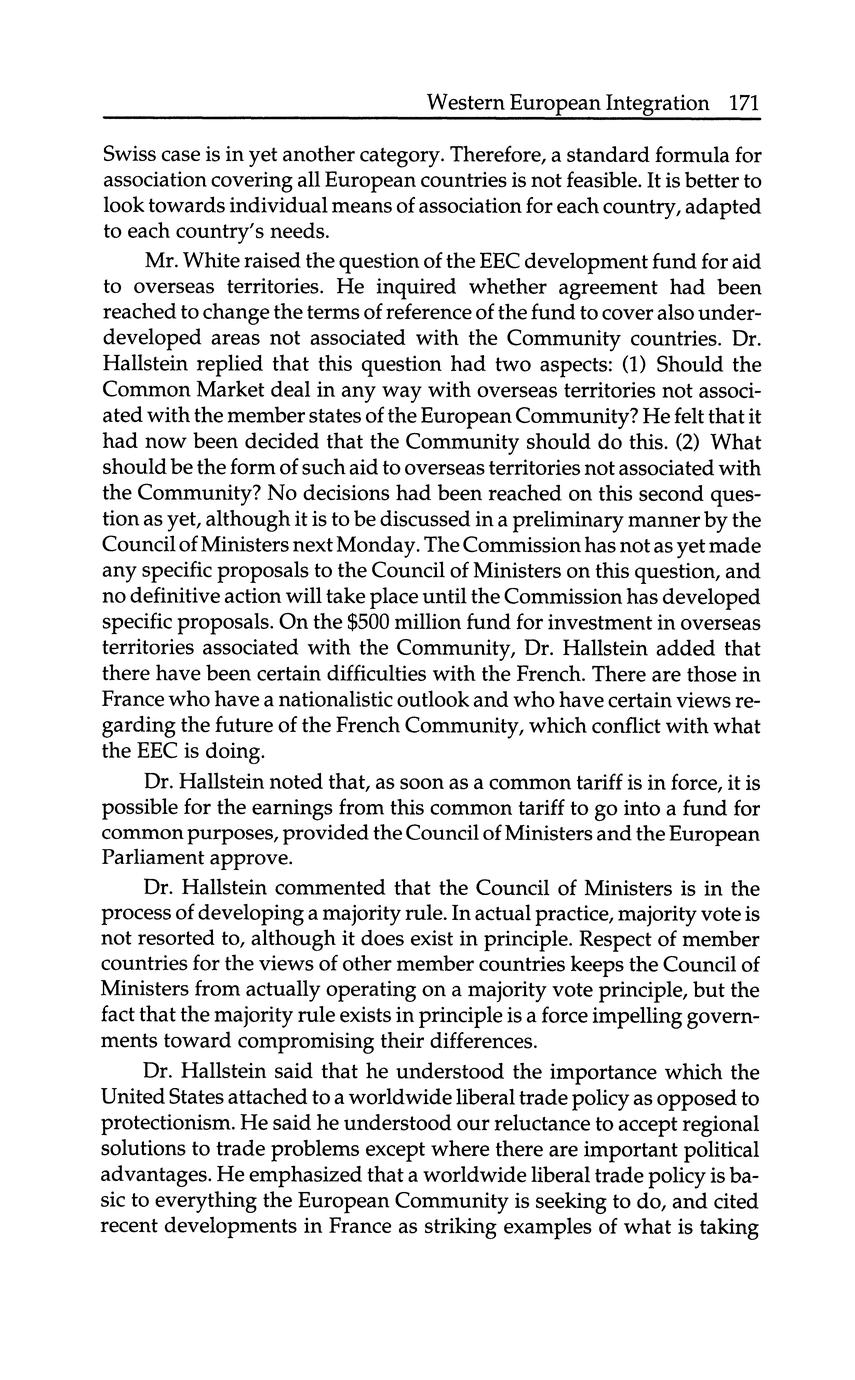 Western European Integration 171

Swiss case is in yet another category. Therefore, a standard formula for association covering all European countries is not feasible. It is better to look towards individual means of association for each country, adapted to each country's needs.

Mr. White raised the question of the EEC development fund for aid to overseas territories. He inquired whether agreement had been reached to change the terms of reference of the fund to cover also underdeveloped areas not associated with the Community countries. Dr. Hallstein replied that this question had two aspects: (1) Should the Common Market deal in any way with overseas territories not associated with the member states of the European Community? He felt that it had now been decided that the Community should do this. (2) What should be the form of such aid to overseas territories not associated with the Community? No decisions had been reached on this second question as yet, although it is to be discussed in a preliminary manner by the Council of Ministers next Monday. The Commission has not as yet made any specific proposals to the Council of Ministers on this question, and no definitive action will take place until the Commission has developed specific proposals. On the \$500 million fund for investment in overseas territories associated with the Community, Dr. Hallstein added that there have been certain difficulties with the French. There are those in France who have a nationalistic outlook and who have certain views regarding the future of the French Community, which conflict with what the EEC is doing.

Dr. Hallstein noted that, as soon as a common tariff is in force, it is possible for the earnings from this common tariff to go into a fund for common purposes, provided the Council of Ministers and the European Parliament approve.

Dr. Hallstein commented that the Council of Ministers is in the process of developing a majority rule. In actual practice, majority vote is not resorted to, although it does exist in principle. Respect of member countries for the views of other member countries keeps the Council of Ministers from actually operating on a majority vote principle, but the fact that the majority rule exists in principle is a force impelling governments toward compromising their differences.

Dr. Hallstein said that he understood the importance which the United States attached to a worldwide liberal trade policy as opposed to protectionism. He said he understood our reluctance to accept regional solutions to trade problems except where there are important political advantages. He emphasized that a worldwide liberal trade policy is basic to everything the European Community is seeking to do, and cited recent developments in France as striking examples of what is taking